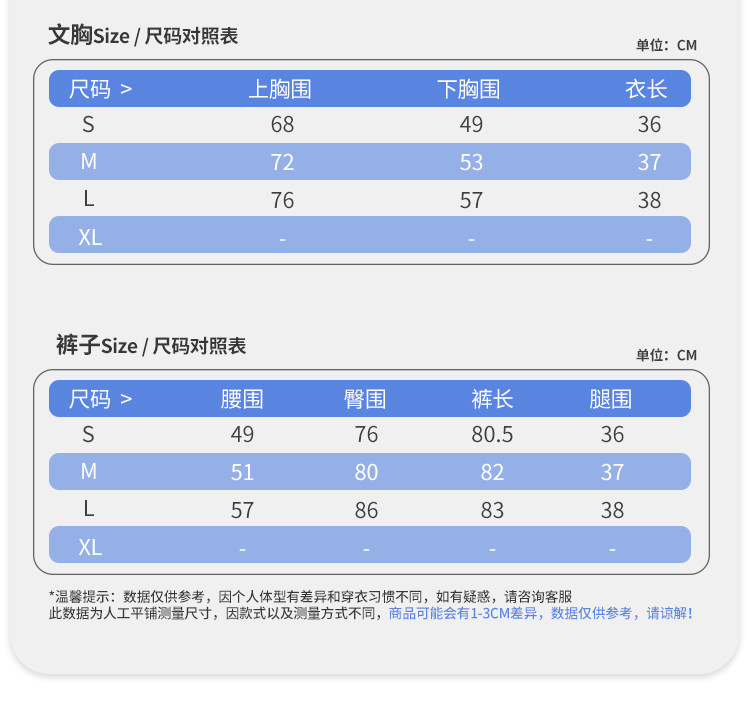 文胸Size / 尺码对照表

单位：CM

| 尺码 > | 上胸围 | 下胸围 | 衣长 |
|---|---|---|---|
| S | 68 | 49 | 36 |
| M | 72 | 53 | 37 |
| L | 76 | 57 | 38 |
| XL | - | - | - |

裤子Size / 尺码对照表

单位：CM

| 尺码 > | 腰围 | 臀围 | 裤长 | 腿围 |
|---|---|---|---|---|
| S | 49 | 76 | 80.5 | 36 |
| M | 51 | 80 | 82 | 37 |
| L | 57 | 86 | 83 | 38 |
| XL | - | - | - | - |

*温馨提示：数据仅供参考，因个人体型有差异和穿衣习惯不同，如有疑惑，请咨询客服
此数据为人工平铺测量尺寸，因款式以及测量方式不同，商品可能会有1-3CM差异，数据仅供参考，请谅解！